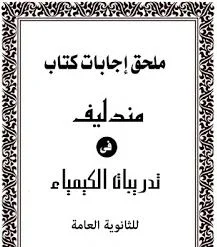 ملحق إجابات كتاب

مندليف

فى

تدريبات الكيمياء

للثانوية العامة